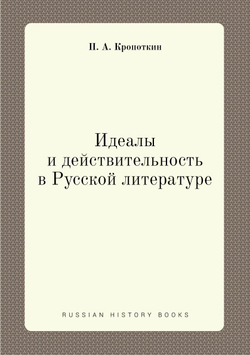 П. А. Кропоткин

Идеалы
и действительность
в Русской литературе

RUSSIAN HISTORY BOOKS